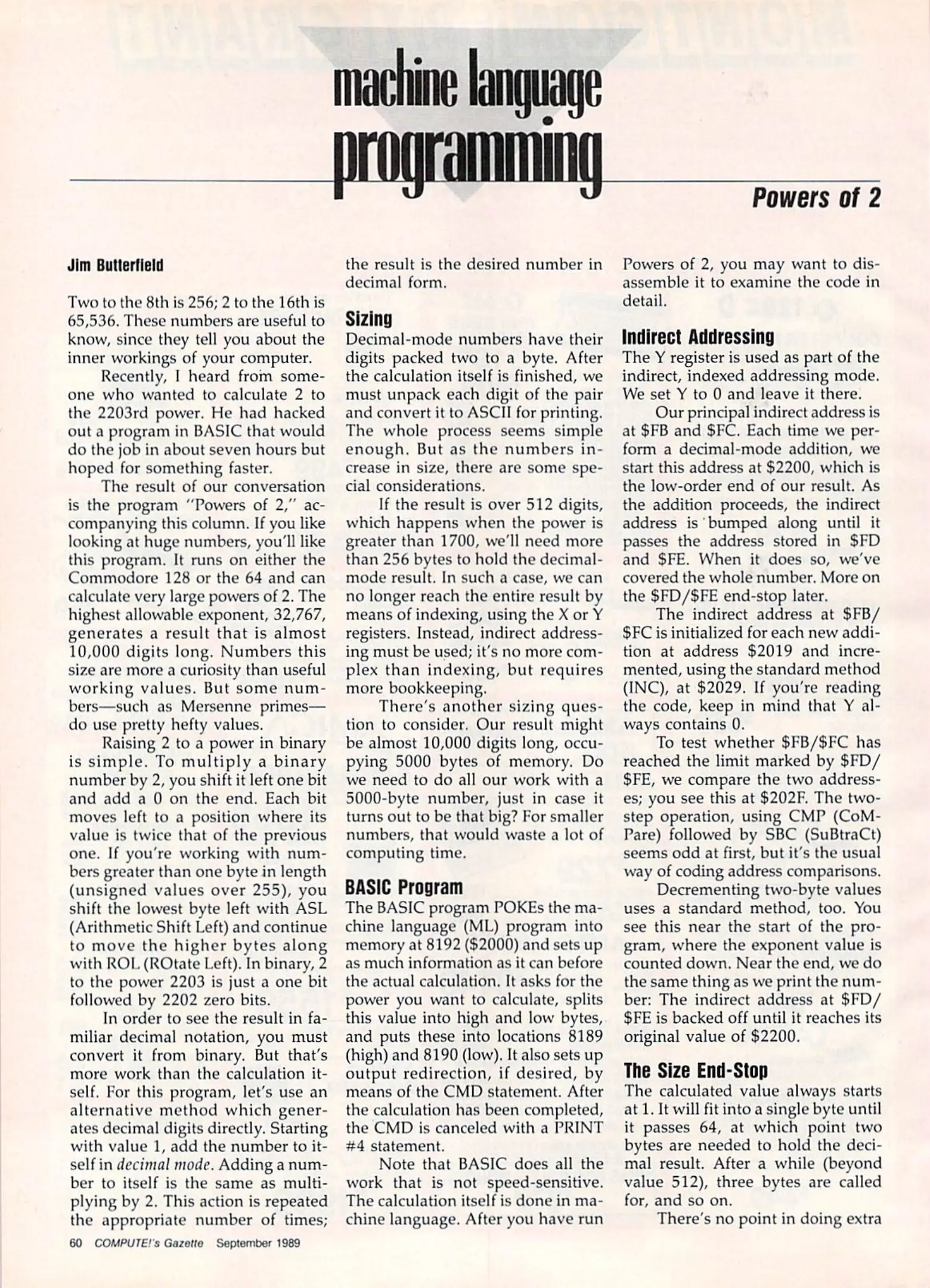 machine language programming

Powers of 2

Jim Butterfield

Two to the 8th is 256; 2 to the 16th is 65,536. These numbers are useful to know, since they tell you about the inner workings of your computer.

Recently, I heard from someone who wanted to calculate 2 to the 2203rd power. He had hacked out a program in BASIC that would do the job in about seven hours but hoped for something faster.

The result of our conversation is the program "Powers of 2," accompanying this column. If you like looking at huge numbers, you'll like this program. It runs on either the Commodore 128 or the 64 and can calculate very large powers of 2. The highest allowable exponent, 32,767, generates a result that is almost 10,000 digits long. Numbers this size are more a curiosity than useful working values. But some numbers—such as Mersenne primes—do use pretty hefty values.

Raising 2 to a power in binary is simple. To multiply a binary number by 2, you shift it left one bit and add a 0 on the end. Each bit moves left to a position where its value is twice that of the previous one. If you're working with numbers greater than one byte in length (unsigned values over 255), you shift the lowest byte left with ASL (Arithmetic Shift Left) and continue to move the higher bytes along with ROL (ROtate Left). In binary, 2 to the power 2203 is just a one bit followed by 2202 zero bits.

In order to see the result in familiar decimal notation, you must convert it from binary. But that's more work than the calculation itself. For this program, let's use an alternative method which generates decimal digits directly. Starting with value 1, add the number to itself in decimal mode. Adding a number to itself is the same as multiplying by 2. This action is repeated the appropriate number of times; the result is the desired number in decimal form.

Sizing
Decimal-mode numbers have their digits packed two to a byte. After the calculation itself is finished, we must unpack each digit of the pair and convert it to ASCII for printing. The whole process seems simple enough. But as the numbers increase in size, there are some special considerations.

If the result is over 512 digits, which happens when the power is greater than 1700, we'll need more than 256 bytes to hold the decimal-mode result. In such a case, we can no longer reach the entire result by means of indexing, using the X or Y registers. Instead, indirect addressing must be used; it's no more complex than indexing, but requires more bookkeeping.

There's another sizing question to consider. Our result might be almost 10,000 digits long, occupying 5000 bytes of memory. Do we need to do all our work with a 5000-byte number, just in case it turns out to be that big? For smaller numbers, that would waste a lot of computing time.

BASIC Program
The BASIC program POKEs the machine language (ML) program into memory at 8192 ($2000) and sets up as much information as it can before the actual calculation. It asks for the power you want to calculate, splits this value into high and low bytes, and puts these into locations 8189 (high) and 8190 (low). It also sets up output redirection, if desired, by means of the CMD statement. After the calculation has been completed, the CMD is canceled with a PRINT #4 statement.

Note that BASIC does all the work that is not speed-sensitive. The calculation itself is done in machine language. After you have run Powers of 2, you may want to disassemble it to examine the code in detail.

Indirect Addressing
The Y register is used as part of the indirect, indexed addressing mode. We set Y to 0 and leave it there.

Our principal indirect address is at $FB and $FC. Each time we perform a decimal-mode addition, we start this address at $2200, which is the low-order end of our result. As the addition proceeds, the indirect address is bumped along until it passes the address stored in $FD and $FE. When it does so, we've covered the whole number. More on the $FD/$FE end-stop later.

The indirect address at $FB/$FC is initialized for each new addition at address $2019 and incremented, using the standard method (INC), at $2029. If you're reading the code, keep in mind that Y always contains 0.

To test whether $FB/$FC has reached the limit marked by $FD/$FE, we compare the two addresses; you see this at $202F. The two-step operation, using CMP (CoMPare) followed by SBC (SuBtraCt) seems odd at first, but it's the usual way of coding address comparisons.

Decrementing two-byte values uses a standard method, too. You see this near the start of the program, where the exponent value is counted down. Near the end, we do the same thing as we print the number: The indirect address at $FD/$FE is backed off until it reaches its original value of $2200.

The Size End-Stop
The calculated value always starts at 1. It will fit into a single byte until it passes 64, at which point two bytes are needed to hold the decimal result. After a while (beyond value 512), three bytes are called for, and so on.

There's no point in doing extra

60 COMPUTE!'s Gazette September 1989